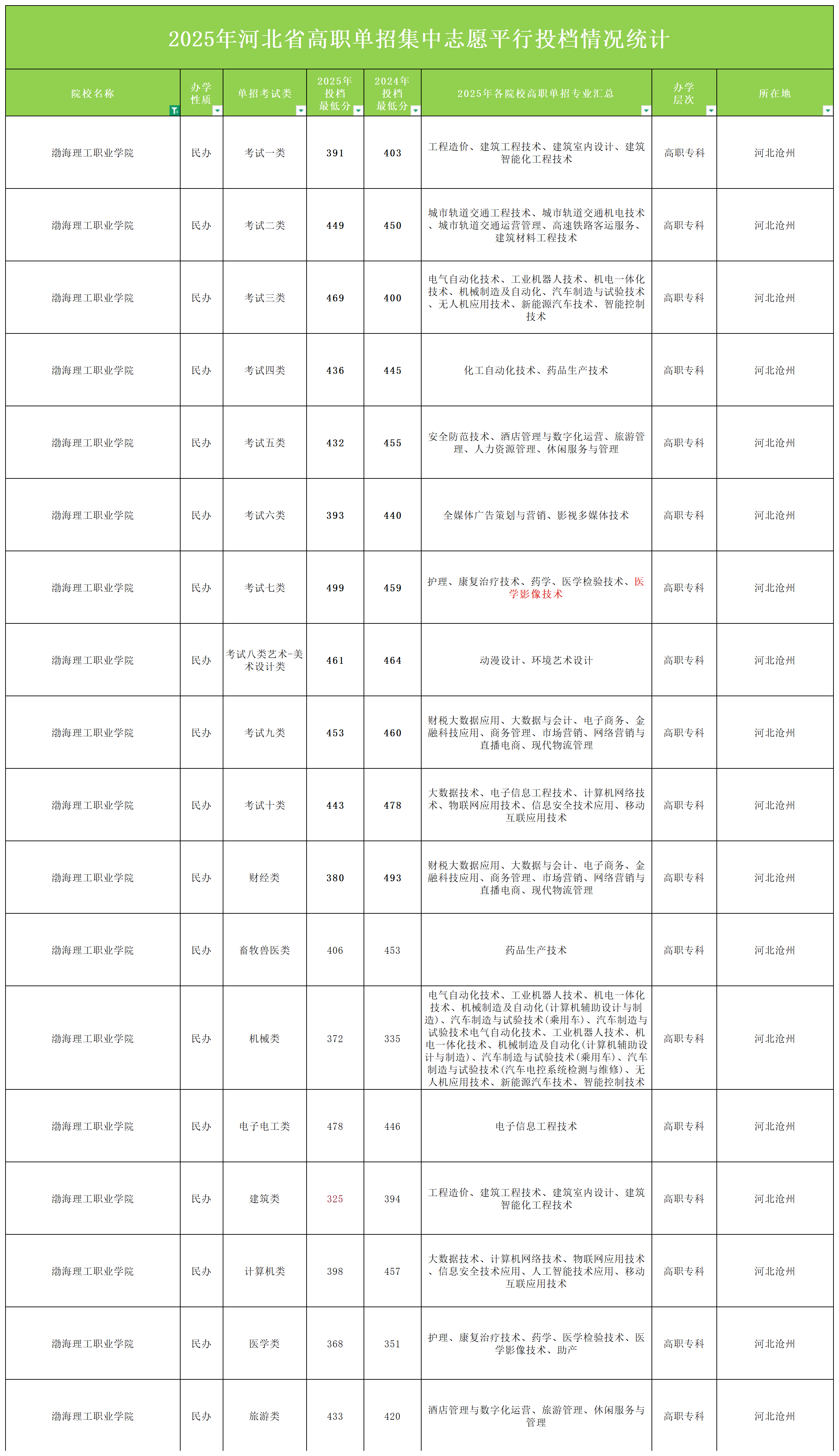 2025年河北省高职单招集中志愿平行投档情况统计

| 院校名称 | 办学性质 | 单招考试类 | 2025年投档最低分 | 2024年投档最低分 | 2025年各院校高职单招专业汇总 | 办学层次 | 所在地 |
|---|---|---|---|---|---|---|---|
| 渤海理工职业学院 | 民办 | 考试一类 | 391 | 403 | 工程造价、建筑工程技术、建筑室内设计、建筑智能化工程技术 | 高职专科 | 河北沧州 |
| 渤海理工职业学院 | 民办 | 考试二类 | 449 | 450 | 城市轨道交通工程技术、城市轨道交通机电技术、城市轨道交通运营管理、高速铁路客运服务、建筑材料工程技术 | 高职专科 | 河北沧州 |
| 渤海理工职业学院 | 民办 | 考试三类 | 469 | 400 | 电气自动化技术、工业机器人技术、机电一体化技术、机械制造及自动化、汽车制造与试验技术、无人机应用技术、新能源汽车技术、智能控制技术 | 高职专科 | 河北沧州 |
| 渤海理工职业学院 | 民办 | 考试四类 | 436 | 445 | 化工自动化技术、药品生产技术 | 高职专科 | 河北沧州 |
| 渤海理工职业学院 | 民办 | 考试五类 | 432 | 455 | 安全防范技术、酒店管理与数字化运营、旅游管理、人力资源管理、休闲服务与管理 | 高职专科 | 河北沧州 |
| 渤海理工职业学院 | 民办 | 考试六类 | 393 | 440 | 全媒体广告策划与营销、影视多媒体技术 | 高职专科 | 河北沧州 |
| 渤海理工职业学院 | 民办 | 考试七类 | 499 | 459 | 护理、康复治疗技术、药学、医学检验技术、医学影像技术 | 高职专科 | 河北沧州 |
| 渤海理工职业学院 | 民办 | 考试八类艺术-美术设计类 | 461 | 464 | 动漫设计、环境艺术设计 | 高职专科 | 河北沧州 |
| 渤海理工职业学院 | 民办 | 考试九类 | 453 | 460 | 财税大数据应用、大数据与会计、电子商务、金融科技应用、商务管理、市场营销、网络营销与直播电商、现代物流管理 | 高职专科 | 河北沧州 |
| 渤海理工职业学院 | 民办 | 考试十类 | 443 | 478 | 大数据技术、电子信息工程技术、计算机网络技术、物联网应用技术、信息安全技术应用、移动互联应用技术 | 高职专科 | 河北沧州 |
| 渤海理工职业学院 | 民办 | 财经类 | 380 | 493 | 财税大数据应用、大数据与会计、电子商务、金融科技应用、商务管理、市场营销、网络营销与直播电商、现代物流管理 | 高职专科 | 河北沧州 |
| 渤海理工职业学院 | 民办 | 畜牧兽医类 | 406 | 453 | 药品生产技术 | 高职专科 | 河北沧州 |
| 渤海理工职业学院 | 民办 | 机械类 | 372 | 335 | 电气自动化技术、工业机器人技术、机电一体化技术、机械制造及自动化(计算机辅助设计与制造)、汽车制造与试验技术(乘用车)、汽车制造与试验技术电气自动化技术、工业机器人技术、机电一体化技术、机械制造及自动化(计算机辅助设计与制造)、汽车制造与试验技术(乘用车)、汽车制造与试验技术(汽车电控系统检测与维修)、无人机应用技术、新能源汽车技术、智能控制技术 | 高职专科 | 河北沧州 |
| 渤海理工职业学院 | 民办 | 电子电工类 | 478 | 446 | 电子信息工程技术 | 高职专科 | 河北沧州 |
| 渤海理工职业学院 | 民办 | 建筑类 | 325 | 394 | 工程造价、建筑工程技术、建筑室内设计、建筑智能化工程技术 | 高职专科 | 河北沧州 |
| 渤海理工职业学院 | 民办 | 计算机类 | 398 | 457 | 大数据技术、计算机网络技术、物联网应用技术、信息安全技术应用、人工智能技术应用、移动互联应用技术 | 高职专科 | 河北沧州 |
| 渤海理工职业学院 | 民办 | 医学类 | 368 | 351 | 护理、康复治疗技术、药学、医学检验技术、医学影像技术、助产 | 高职专科 | 河北沧州 |
| 渤海理工职业学院 | 民办 | 旅游类 | 433 | 420 | 酒店管理与数字化运营、旅游管理、休闲服务与管理 | 高职专科 | 河北沧州 |